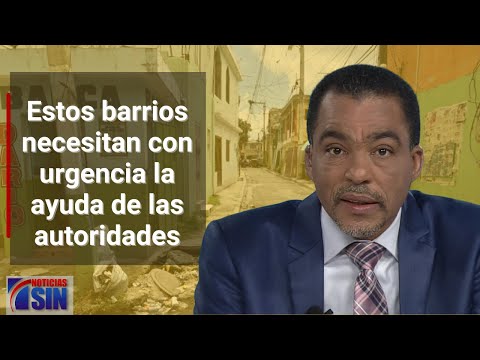 Estos barrios necesitan con urgencia la ayuda de las autoridades

NOTICIAS SIN